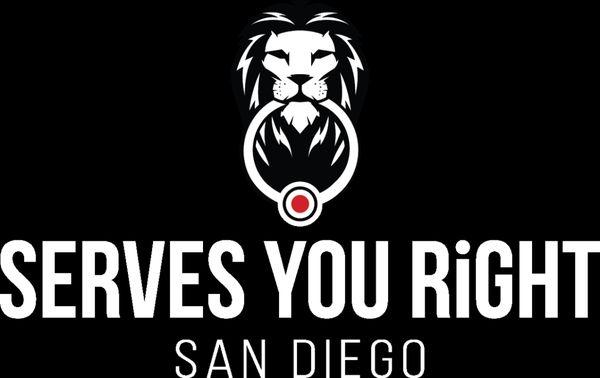 SERVES YOU RiGHT
SAN DIEGO